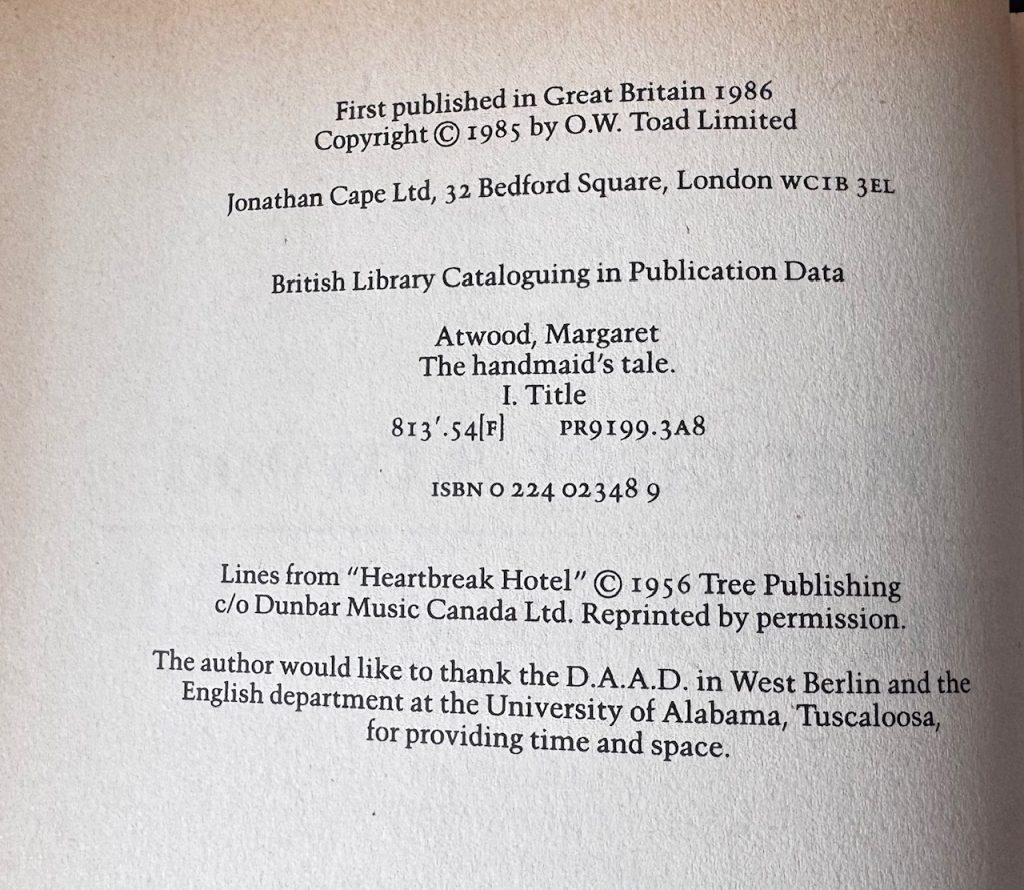 First published in Great Britain 1986
Copyright © 1985 by O.W. Toad Limited

Jonathan Cape Ltd, 32 Bedford Square, London WC1B 3EL

British Library Cataloguing in Publication Data

Atwood, Margaret
The handmaid's tale.
I. Title
813'.54[F] PR9199.3A8

ISBN 0 224 02348 9

Lines from "Heartbreak Hotel" © 1956 Tree Publishing c/o Dunbar Music Canada Ltd. Reprinted by permission.

The author would like to thank the D.A.A.D. in West Berlin and the English department at the University of Alabama, Tuscaloosa, for providing time and space.